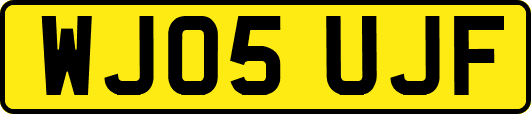 WJ05 UJF